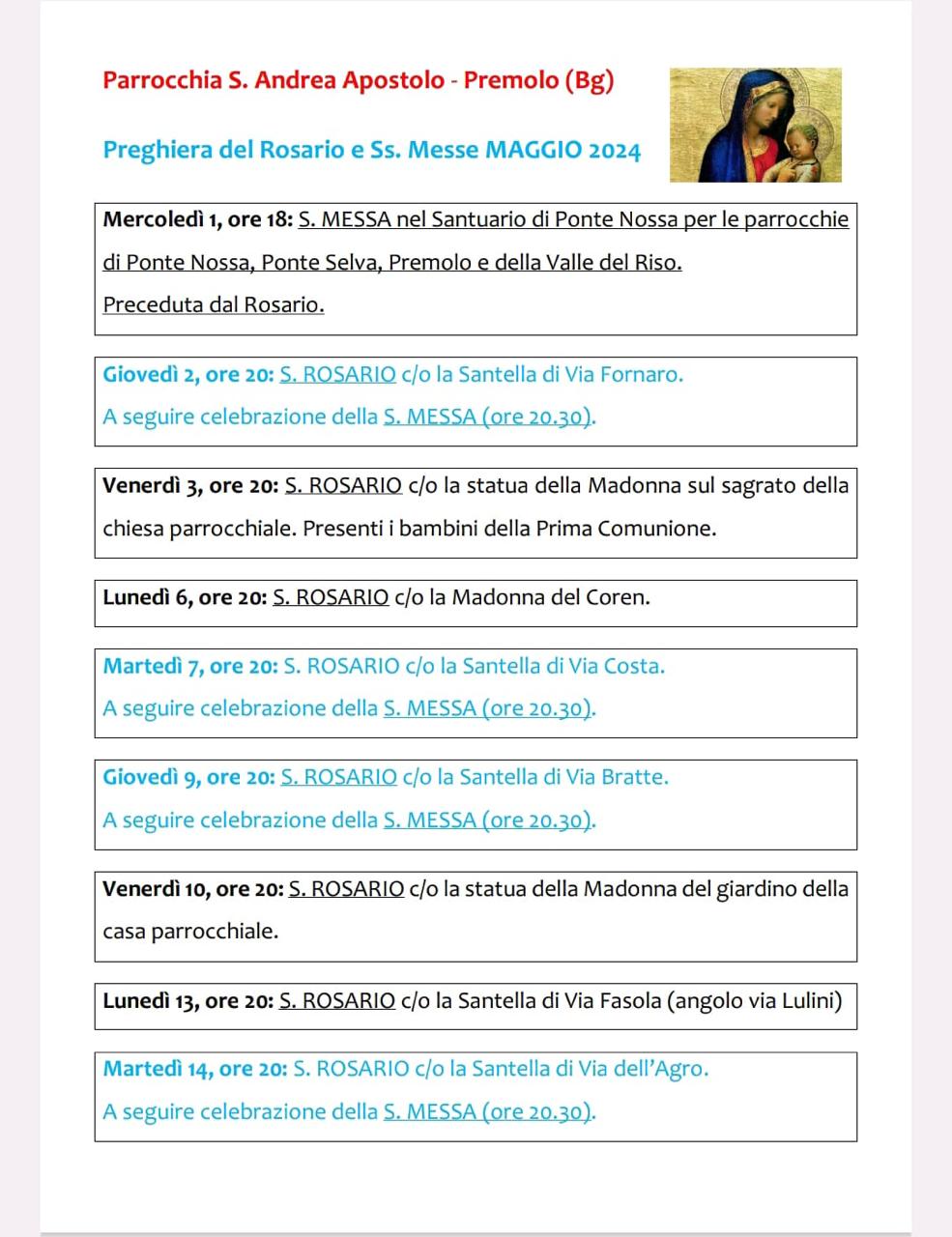 Parrocchia S. Andrea Apostolo - Premolo (Bg)

Preghiera del Rosario e Ss. Messe MAGGIO 2024

Mercoledì 1, ore 18: S. MESSA nel Santuario di Ponte Nossa per le parrocchie di Ponte Nossa, Ponte Selva, Premolo e della Valle del Riso. Preceduta dal Rosario.

Giovedì 2, ore 20: S. ROSARIO c/o la Santella di Via Fornaro. A seguire celebrazione della S. MESSA (ore 20.30).

Venerdì 3, ore 20: S. ROSARIO c/o la statua della Madonna sul sagrato della chiesa parrocchiale. Presenti i bambini della Prima Comunione.

Lunedì 6, ore 20: S. ROSARIO c/o la Madonna del Coren.

Martedì 7, ore 20: S. ROSARIO c/o la Santella di Via Costa. A seguire celebrazione della S. MESSA (ore 20.30).

Giovedì 9, ore 20: S. ROSARIO c/o la Santella di Via Bratte. A seguire celebrazione della S. MESSA (ore 20.30).

Venerdì 10, ore 20: S. ROSARIO c/o la statua della Madonna del giardino della casa parrocchiale.

Lunedì 13, ore 20: S. ROSARIO c/o la Santella di Via Fasola (angolo via Lulini)

Martedì 14, ore 20: S. ROSARIO c/o la Santella di Via dell'Agro. A seguire celebrazione della S. MESSA (ore 20.30).